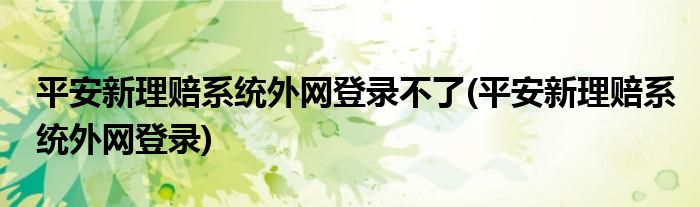 平安新理赔系统外网登录不了(平安新理赔系统外网登录)